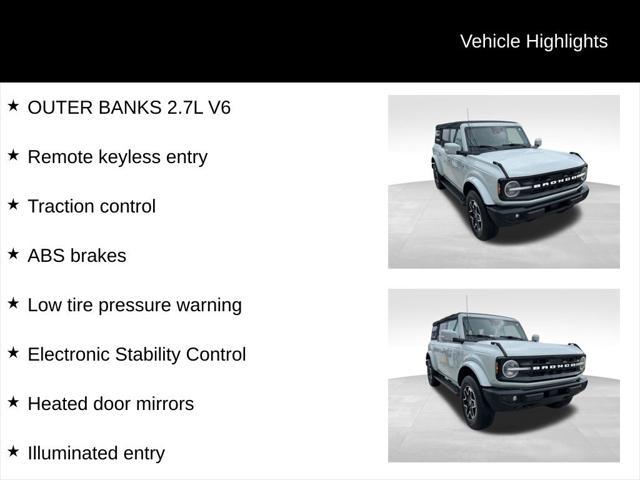 Vehicle Highlights

★ OUTER BANKS 2.7L V6

★ Remote keyless entry

★ Traction control

★ ABS brakes

★ Low tire pressure warning

★ Electronic Stability Control

★ Heated door mirrors

★ Illuminated entry

BRONCO

BRONCO